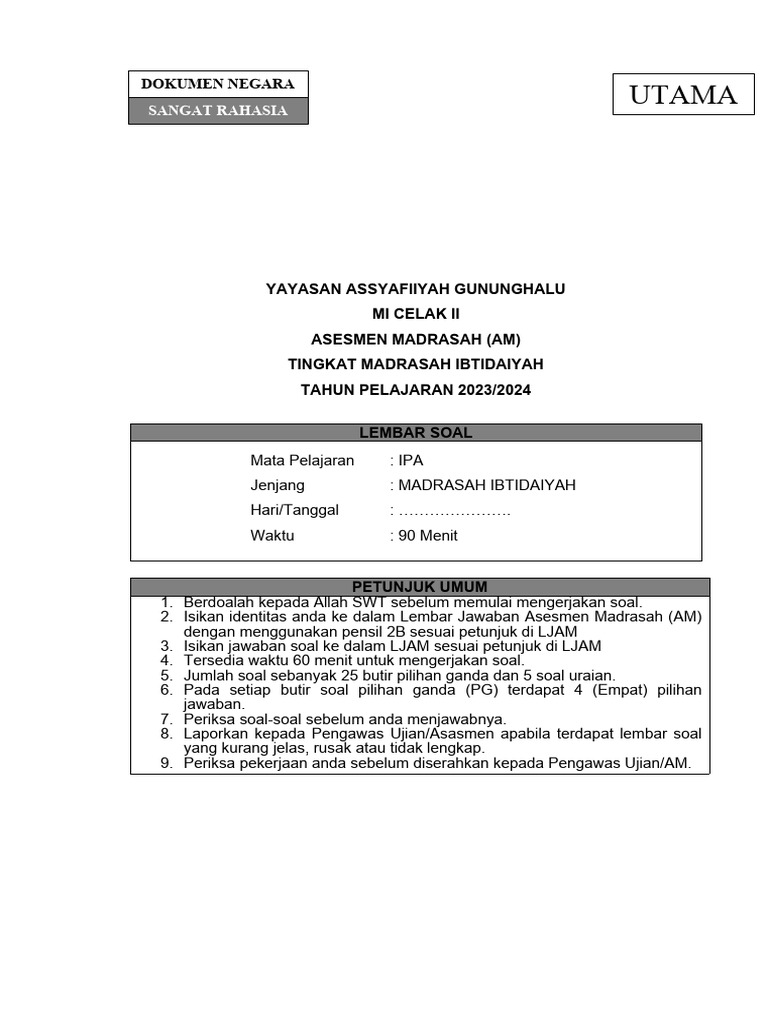 DOKUMEN NEGARA
SANGAT RAHASIA

UTAMA

YAYASAN ASSYAFIIYAH GUNUNGHALU
MI CELAK II
ASESMEN MADRASAH (AM)
TINGKAT MADRASAH IBTIDAIYAH
TAHUN PELAJARAN 2023/2024

LEMBAR SOAL

Mata Pelajaran : IPA
Jenjang : MADRASAH IBTIDAIYAH
Hari/Tanggal : ………………….
Waktu : 90 Menit

PETUNJUK UMUM
1. Berdoalah kepada Allah SWT sebelum memulai mengerjakan soal.
2. Isikan identitas anda ke dalam Lembar Jawaban Asesmen Madrasah (AM) dengan menggunakan pensil 2B sesuai petunjuk di LJAM
3. Isikan jawaban soal ke dalam LJAM sesuai petunjuk di LJAM
4. Tersedia waktu 60 menit untuk mengerjakan soal.
5. Jumlah soal sebanyak 25 butir pilihan ganda dan 5 soal uraian.
6. Pada setiap butir soal pilihan ganda (PG) terdapat 4 (Empat) pilihan jawaban.
7. Periksa soal-soal sebelum anda menjawabnya.
8. Laporkan kepada Pengawas Ujian/Asasmen apabila terdapat lembar soal yang kurang jelas, rusak atau tidak lengkap.
9. Periksa pekerjaan anda sebelum diserahkan kepada Pengawas Ujian/AM.